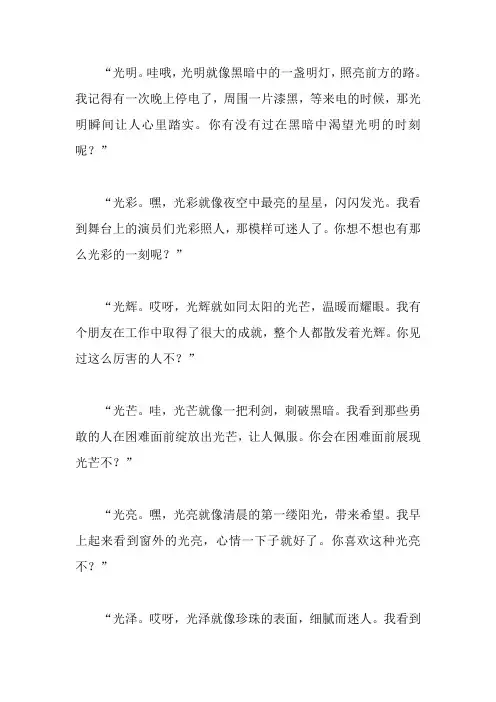 “光明。哇哦，光明就像黑暗中的一盏明灯，照亮前方的路。我记得有一次晚上停电了，周围一片漆黑，等来电的时候，那光明瞬间让人心里踏实。你有没有过在黑暗中渴望光明的时刻呢？”

“光彩。嘿，光彩就像夜空中最亮的星星，闪闪发光。我看到舞台上的演员们光彩照人，那模样可迷人了。你想不想也有那么光彩的一刻呢？”

“光辉。哎呀，光辉就如同太阳的光芒，温暖而耀眼。我有个朋友在工作中取得了很大的成就，整个人都散发着光辉。你见过这么厉害的人不？”

“光芒。哇，光芒就像一把利剑，刺破黑暗。我看到那些勇敢的人在困难面前绽放出光芒，让人佩服。你会在困难面前展现光芒不？”

“光亮。嘿，光亮就像清晨的第一缕阳光，带来希望。我早上起来看到窗外的光亮，心情一下子就好了。你喜欢这种光亮不？”

“光泽。哎呀，光泽就像珍珠的表面，细腻而迷人。我看到